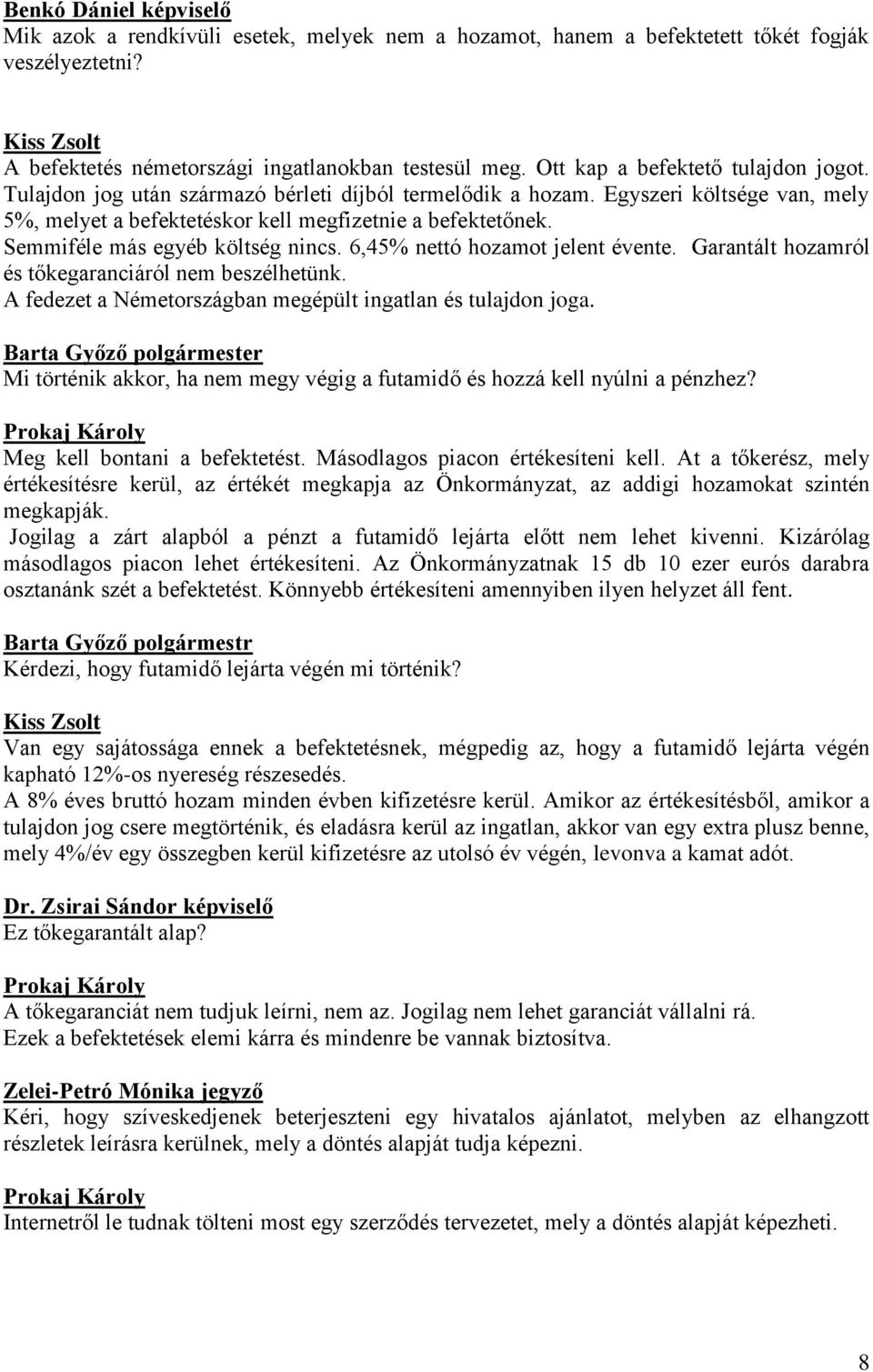 Benkó Dániel képviselő
Mik azok a rendkívüli esetek, melyek nem a hozamot, hanem a befektetett tőkét fogják veszélyeztetni?

Kiss Zsolt
A befektetés németországi ingatlanokban testesül meg. Ott kap a befektető tulajdon jogot. Tulajdon jog után származó bérleti díjból termelődik a hozam. Egyszeri költsége van, mely 5%, melyet a befektetéskor kell megfizetnie a befektetőnek.
Semmiféle más egyéb költség nincs. 6,45% nettó hozamot jelent évente. Garantált hozamról és tőkegaranciáról nem beszélhetünk.
A fedezet a Németországban megépült ingatlan és tulajdon joga.

Barta Győző polgármester
Mi történik akkor, ha nem megy végig a futamidő és hozzá kell nyúlni a pénzhez?

Prokaj Károly
Meg kell bontani a befektetést. Másodlagos piacon értékesíteni kell. At a tőkerész, mely értékesítésre kerül, az értékét megkapja az Önkormányzat, az addigi hozamokat szintén megkapják.
Jogilag a zárt alapból a pénzt a futamidő lejárta előtt nem lehet kivenni. Kizárólag másodlagos piacon lehet értékesíteni. Az Önkormányzatnak 15 db 10 ezer eurós darabra osztanánk szét a befektetést. Könnyebb értékesíteni amennyiben ilyen helyzet áll fent.

Barta Győző polgármestr
Kérdezi, hogy futamidő lejárta végén mi történik?

Kiss Zsolt
Van egy sajátossága ennek a befektetésnek, mégpedig az, hogy a futamidő lejárta végén kapható 12%-os nyereség részesedés.
A 8% éves bruttó hozam minden évben kifizetésre kerül. Amikor az értékesítésből, amikor a tulajdon jog csere megtörténik, és eladásra kerül az ingatlan, akkor van egy extra plusz benne, mely 4%/év egy összegben kerül kifizetésre az utolsó év végén, levonva a kamat adót.

Dr. Zsirai Sándor képviselő
Ez tőkegarantált alap?

Prokaj Károly
A tőkegaranciát nem tudjuk leírni, nem az. Jogilag nem lehet garanciát vállalni rá.
Ezek a befektetések elemi kárra és mindenre be vannak biztosítva.

Zelei-Petró Mónika jegyző
Kéri, hogy szíveskedjenek beterjeszteni egy hivatalos ajánlatot, melyben az elhangzott részletek leírásra kerülnek, mely a döntés alapját tudja képezni.

Prokaj Károly
Internetről le tudnak tölteni most egy szerződés tervezetet, mely a döntés alapját képezheti.

8